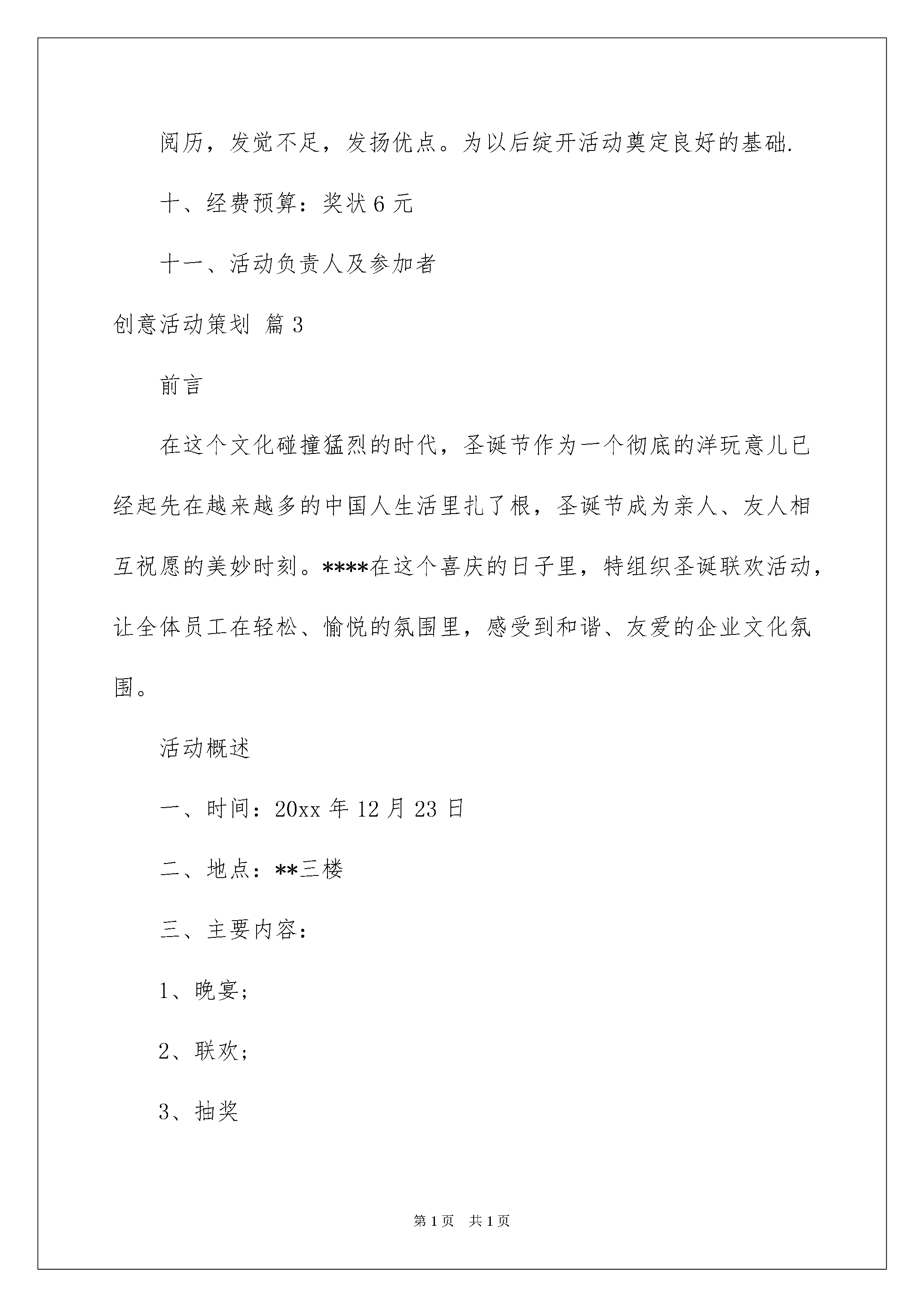 阅历，发觉不足，发扬优点。为以后绽开活动奠定良好的基础.

十、经费预算：奖状6元

十一、活动负责人及参加者

创意活动策划 篇3

前言

在这个文化碰撞猛烈的时代，圣诞节作为一个彻底的洋玩意儿已经起先在越来越多的中国人生活里扎了根，圣诞节成为亲人、友人相互祝愿的美妙时刻。****在这个喜庆的日子里，特组织圣诞联欢活动，让全体员工在轻松、愉悦的氛围里，感受到和谐、友爱的企业文化氛围。

活动概述

一、时间：20xx年12月23日

二、地点：**三楼

三、主要内容：

1、晚宴;

2、联欢;

3、抽奖

第1页 共1页